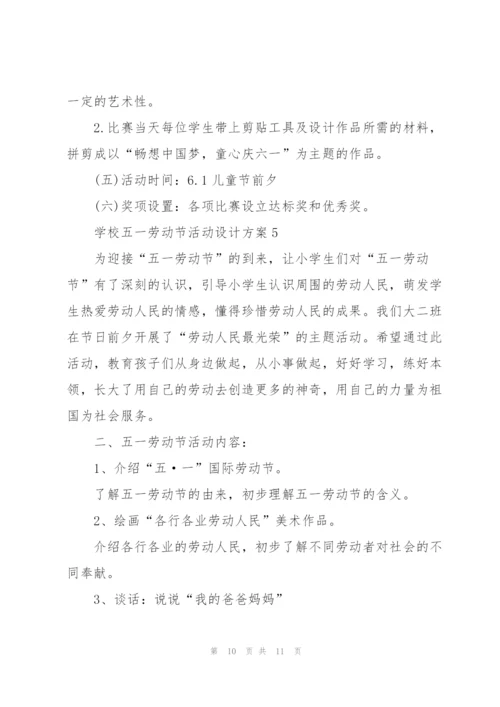 一定的艺术性。

2.比赛当天每位学生带上剪贴工具及设计作品所需的材料，拼剪成以“畅想中国梦，童心庆六一”为主题的作品。

(五)活动时间：6.1儿童节前夕

(六)奖项设置：各项比赛设立达标奖和优秀奖。

学校五一劳动节活动设计方案5

为迎接“五一劳动节”的到来，让小学生们对“五一劳动节”有了深刻的认识，引导小学生认识周围的劳动人民，萌发学生热爱劳动人民的情感，懂得珍惜劳动人民的成果。我们大二班在节日前夕开展了“劳动人民最光荣”的主题活动。希望通过此活动，教育孩子们从身边做起，从小事做起，好好学习，练好本领，长大了用自己的劳动去创造更多的神奇，用自己的力量为祖国为社会服务。

二、五一劳动节活动内容：

1、介绍“五·一”国际劳动节。

了解五一劳动节的由来，初步理解五一劳动节的含义。

2、绘画“各行各业劳动人民”美术作品。

介绍各行各业的劳动人民，初步了解不同劳动者对社会的不同奉献。

3、谈话：说说“我的爸爸妈妈”

第 10 页 共 11 页